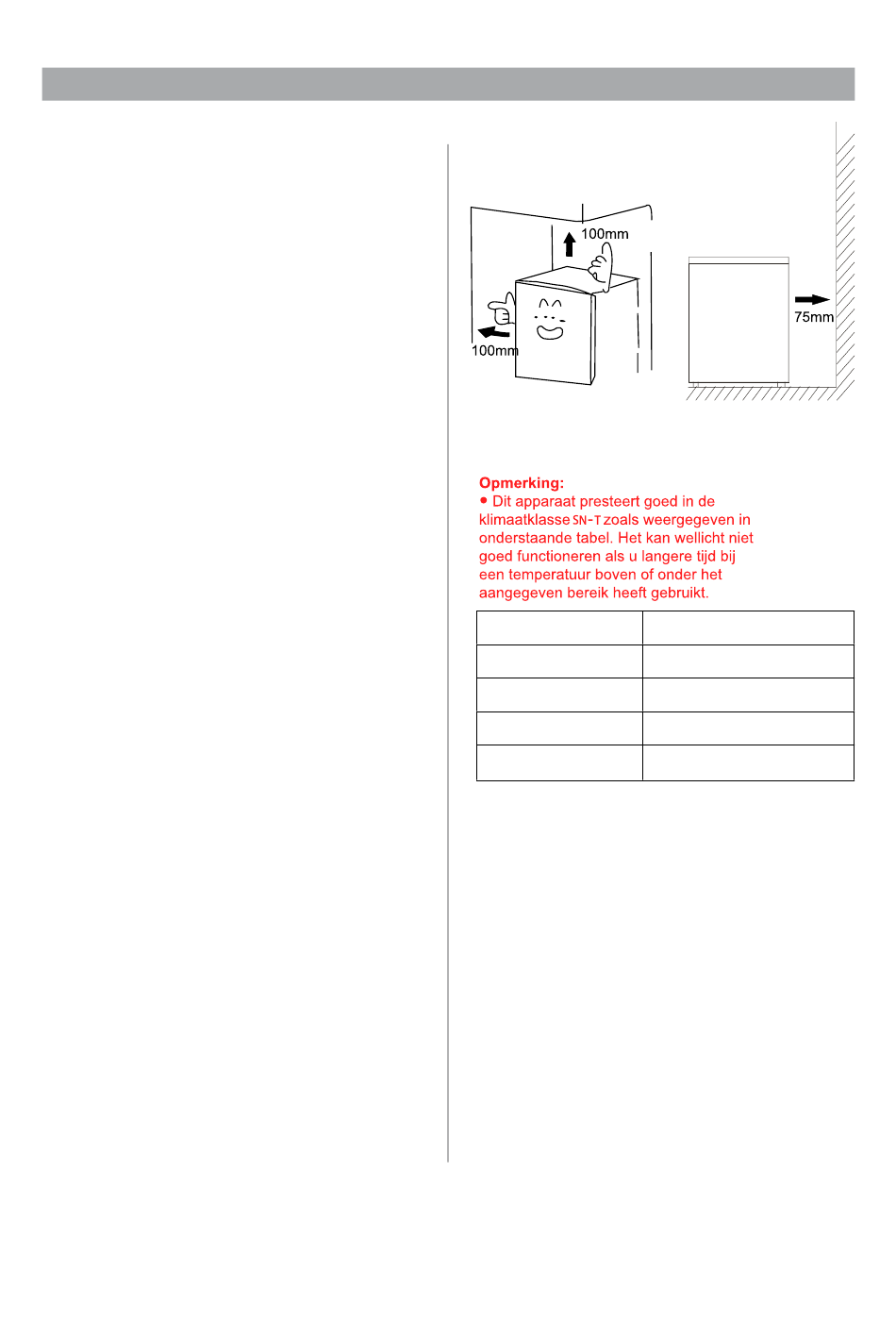 100mm

100mm

75mm

Opmerking:
• Dit apparaat presteert goed in de klimaatklasse SN-T zoals weergegeven in onderstaande tabel. Het kan wellicht niet goed functioneren als u langere tijd bij een temperatuur boven of onder het aangegeven bereik heeft gebruikt.